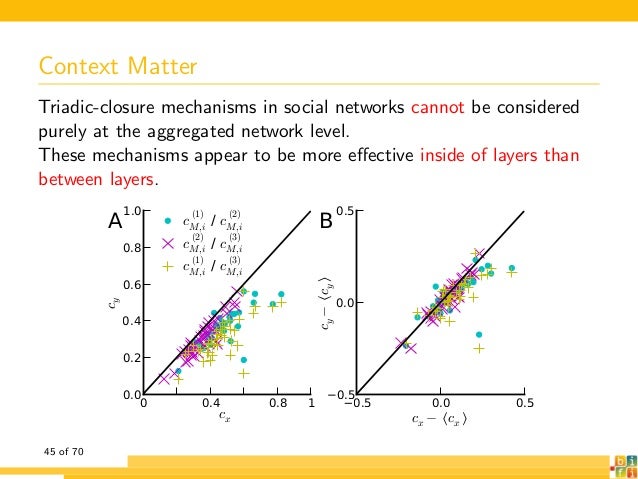 Context Matter

Triadic-closure mechanisms in social networks cannot be considered purely at the aggregated network level.
These mechanisms appear to be more effective inside of layers than between layers.

A

$c_{M,i}^{(1)}$ / $c_{M,i}^{(2)}$
$c_{M,i}^{(2)}$ / $c_{M,i}^{(3)}$
$c_{M,i}^{(1)}$ / $c_{M,i}^{(3)}$

1.0
0.8
0.6
0.4
0.2
0.0
$c_y$
0
0.4
0.8
1
$c_x$

B

0.5
0.0
−0.5
$c_y - \langle c_y \rangle$
−0.5
0.0
0.5
$c_x - \langle c_x \rangle$

45 of 70